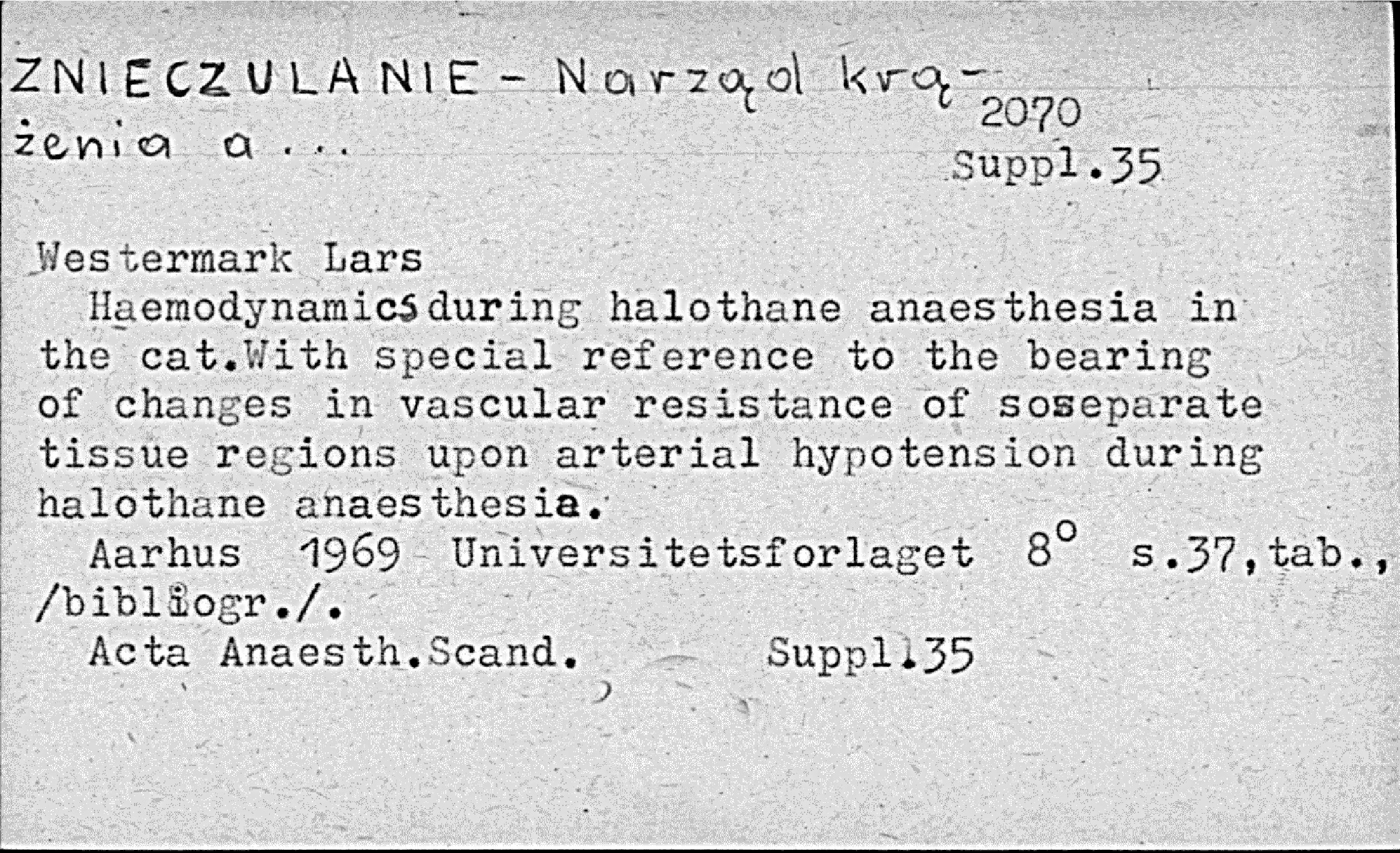 ZNIECZULANIE - Narząd krążenia a ...

2070
Suppl.35

Westermark Lars
Haemodynamics during halothane anaesthesia in the cat.With special reference to the bearing of changes in vascular resistance of soseparate tissue regions upon arterial hypotension during halothane anaesthesia.
Aarhus 1969 Universitetsforlaget $8^o$ s.37,tab., /bibliogr./.
Acta Anaesth.Scand. Suppl.35